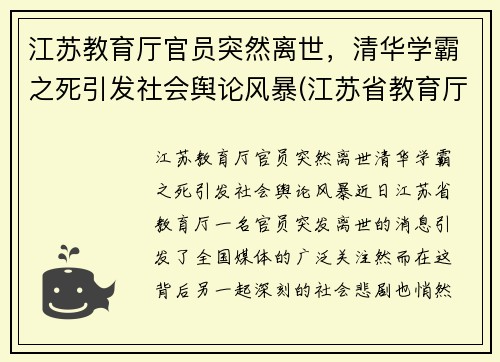 江苏教育厅官员突然离世，清华学霸之死引发社会舆论风暴(江苏省教育厅

江苏教育厅官员突然离世清华学霸之死引发社会舆论风暴近日江苏省教育厅一名官员突发离世的消息引发了全国媒体的广泛关注然而在这背后另一起深刻的社会悲剧也悄然